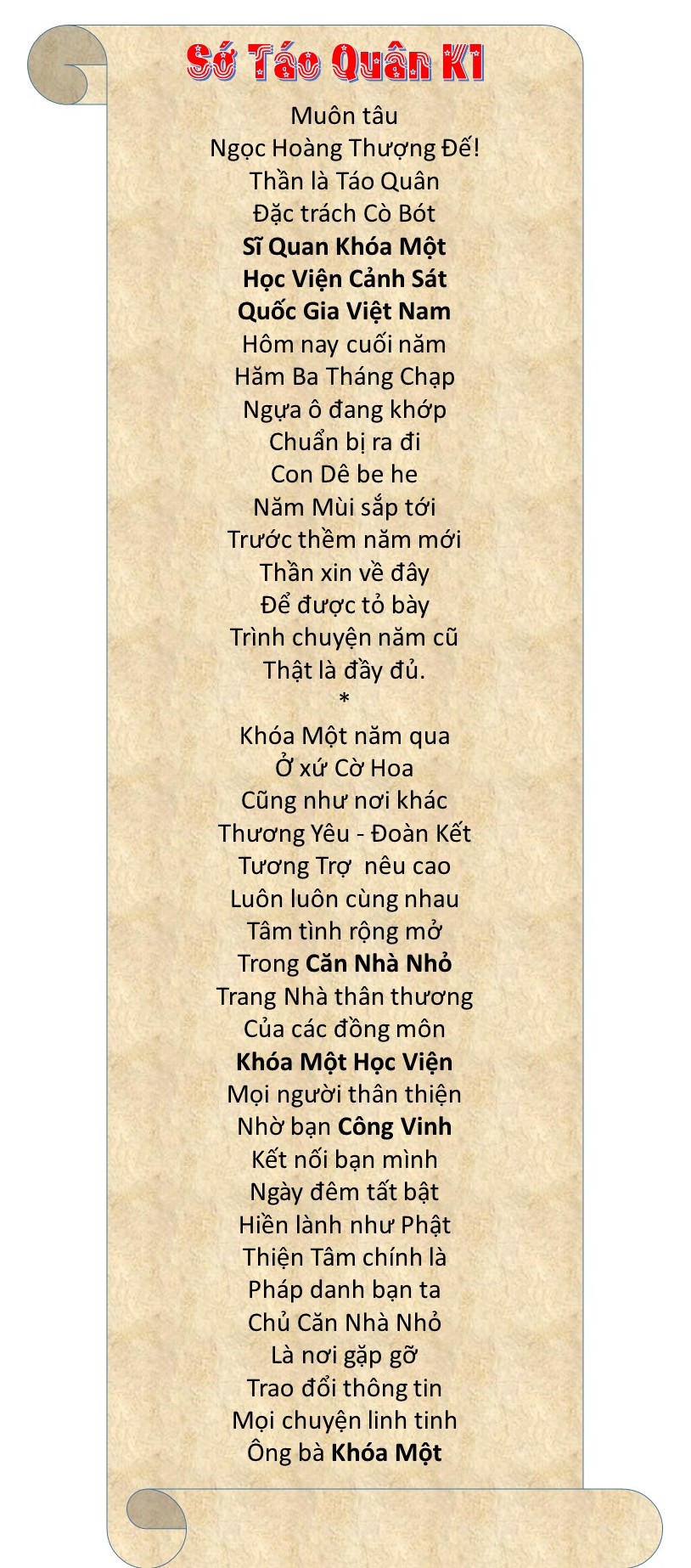 Sớ Táo Quân K1

Muôn tâu
Ngọc Hoàng Thượng Đế!
Thần là Táo Quân
Đặc trách Cò Bót
Sĩ Quan Khóa Một
Học Viện Cảnh Sát
Quốc Gia Việt Nam
Hôm nay cuối năm
Hăm Ba Tháng Chạp
Ngựa ô đang khớp
Chuẩn bị ra đi
Con Dê be he
Năm Mùi sắp tới
Trước thềm năm mới
Thần xin về đây
Để được tỏ bày
Trình chuyện năm cũ
Thật là đầy đủ.
*
Khóa Một năm qua
Ở xứ Cờ Hoa
Cũng như nơi khác
Thương Yêu - Đoàn Kết
Tương Trợ nêu cao
Luôn luôn cùng nhau
Tâm tình rộng mở
Trong Căn Nhà Nhỏ
Trang Nhà thân thương
Của các đồng môn
Khóa Một Học Viện
Mọi người thân thiện
Nhờ bạn Công Vinh
Kết nối bạn mình
Ngày đêm tất bật
Hiền lành như Phật
Thiện Tâm chính là
Pháp danh bạn ta
Chủ Căn Nhà Nhỏ
Là nơi gặp gỡ
Trao đổi thông tin
Mọi chuyện linh tinh
Ông bà Khóa Một